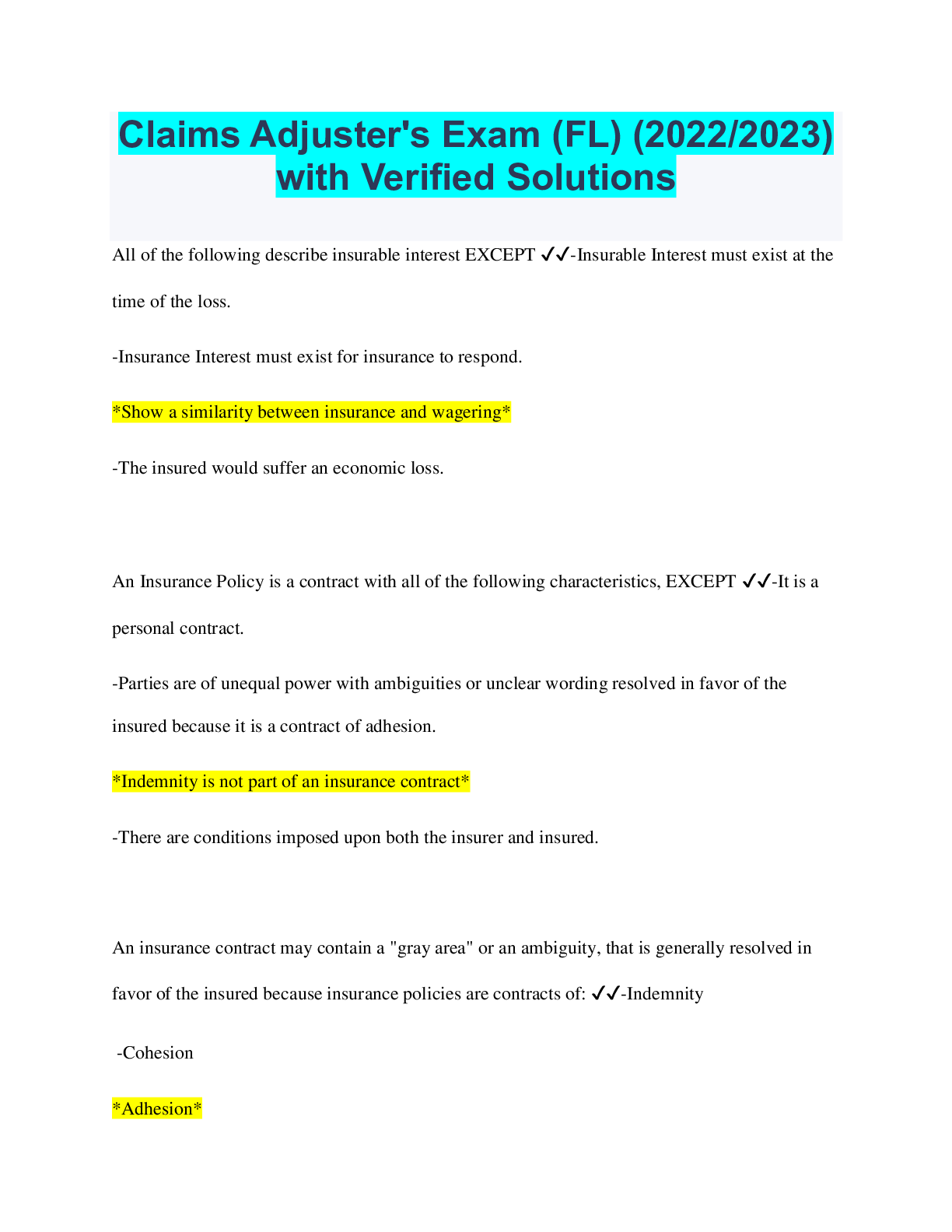 Claims Adjuster's Exam (FL) (2022/2023) with Verified Solutions

All of the following describe insurable interest EXCEPT ✓✓-Insurable Interest must exist at the time of the loss.

-Insurance Interest must exist for insurance to respond.

*Show a similarity between insurance and wagering*

-The insured would suffer an economic loss.

An Insurance Policy is a contract with all of the following characteristics, EXCEPT ✓✓-It is a personal contract.

-Parties are of unequal power with ambiguities or unclear wording resolved in favor of the insured because it is a contract of adhesion.

*Indemnity is not part of an insurance contract*

-There are conditions imposed upon both the insurer and insured.

An insurance contract may contain a "gray area" or an ambiguity, that is generally resolved in favor of the insured because insurance policies are contracts of: ✓✓-Indemnity

-Cohesion

*Adhesion*